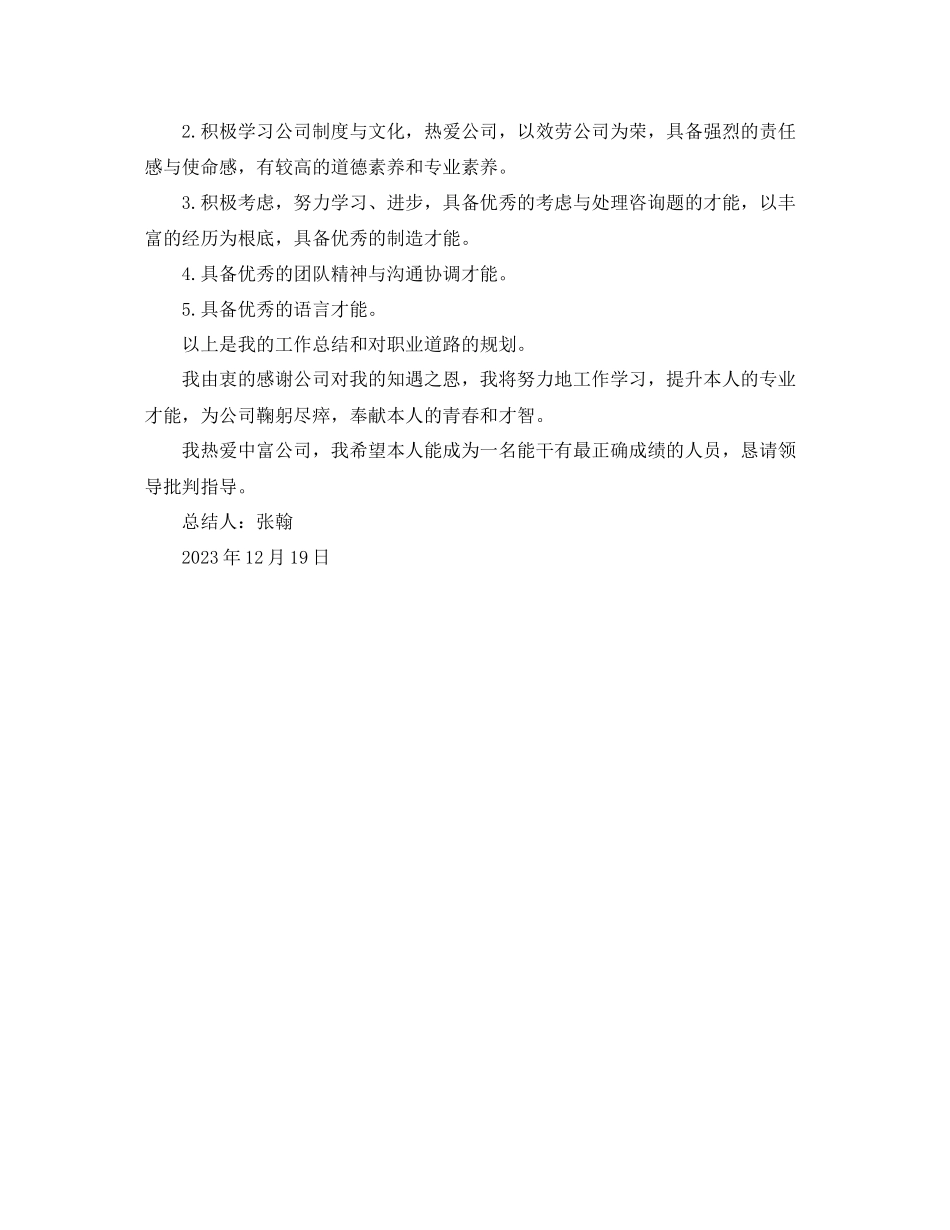 2.积极学习公司制度与文化，热爱公司，以效劳公司为荣，具备强烈的责任感与使命感，有较高的道德素养和专业素养。

3.积极考虑，努力学习、进步，具备优秀的考虑与处理咨询题的才能，以丰富的经历为根底，具备优秀的制造才能。

4.具备优秀的团队精神与沟通协调才能。

5.具备优秀的语言才能。

以上是我的工作总结和对职业道路的规划。

我由衷的感谢公司对我的知遇之恩，我将努力地工作学习，提升本人的专业才能，为公司鞠躬尽瘁，奉献本人的青春和才智。

我热爱中富公司，我希望本人能成为一名能干有最正确成绩的人员，恳请领导批判指导。

总结人：张翰

2023年12月19日